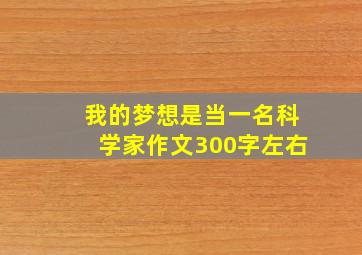 我的梦想是当一名科学家作文300字左右